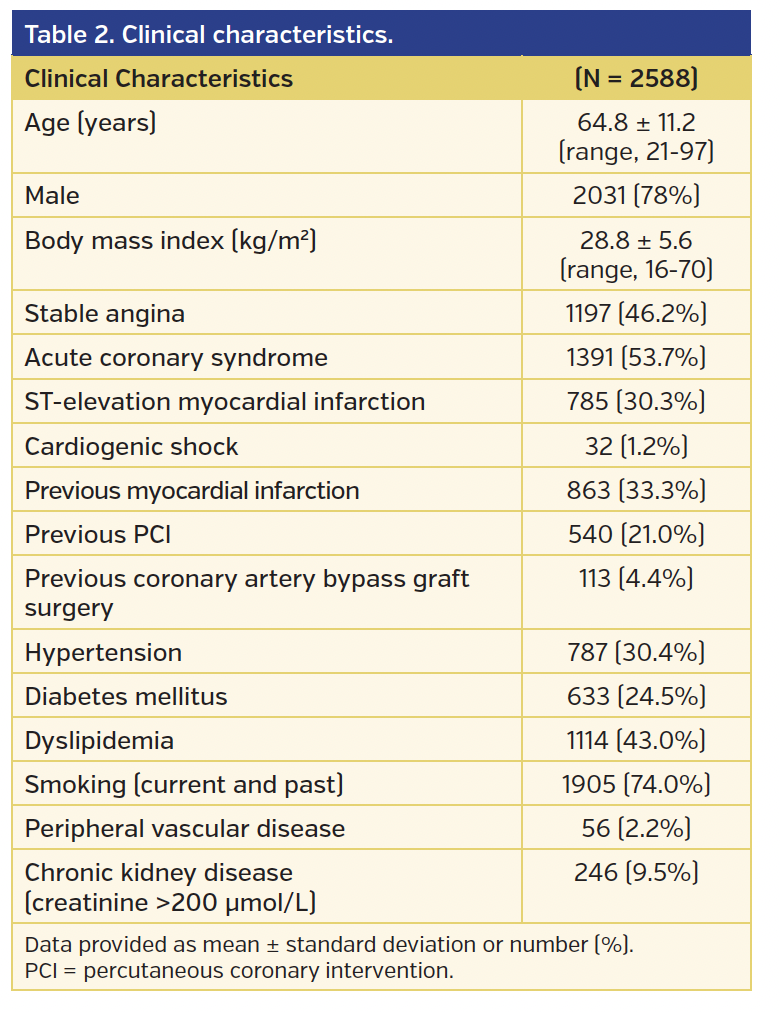 Table 2. Clinical characteristics.

| Clinical Characteristics | (N = 2588) |
|---|---|
| Age (years) | 64.8 ± 11.2 (range, 21-97) |
| Male | 2031 (78%) |
| Body mass index (kg/m²) | 28.8 ± 5.6 (range, 16-70) |
| Stable angina | 1197 (46.2%) |
| Acute coronary syndrome | 1391 (53.7%) |
| ST-elevation myocardial infarction | 785 (30.3%) |
| Cardiogenic shock | 32 (1.2%) |
| Previous myocardial infarction | 863 (33.3%) |
| Previous PCI | 540 (21.0%) |
| Previous coronary artery bypass graft surgery | 113 (4.4%) |
| Hypertension | 787 (30.4%) |
| Diabetes mellitus | 633 (24.5%) |
| Dyslipidemia | 1114 (43.0%) |
| Smoking (current and past) | 1905 (74.0%) |
| Peripheral vascular disease | 56 (2.2%) |
| Chronic kidney disease (creatinine >200 μmol/L) | 246 (9.5%) |

Data provided as mean ± standard deviation or number (%).
PCI = percutaneous coronary intervention.